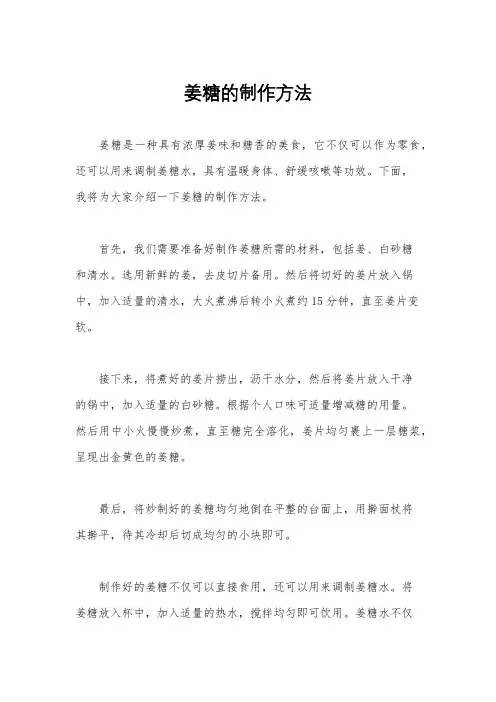 姜糖的制作方法

姜糖是一种具有浓厚姜味和糖香的美食，它不仅可以作为零食，还可以用来调制姜糖水，具有温暖身体、舒缓咳嗽等功效。下面，我将为大家介绍一下姜糖的制作方法。

首先，我们需要准备好制作姜糖所需的材料，包括姜、白砂糖和清水。选用新鲜的姜，去皮切片备用。然后将切好的姜片放入锅中，加入适量的清水，大火煮沸后转小火煮约15分钟，直至姜片变软。

接下来，将煮好的姜片捞出，沥干水分，然后将姜片放入干净的锅中，加入适量的白砂糖。根据个人口味可适量增减糖的用量。然后用中小火慢慢炒煮，直至糖完全溶化，姜片均匀裹上一层糖浆，呈现出金黄色的姜糖。

最后，将炒制好的姜糖均匀地倒在平整的台面上，用擀面杖将其擀平，待其冷却后切成均匀的小块即可。

制作好的姜糖不仅可以直接食用，还可以用来调制姜糖水。将姜糖放入杯中，加入适量的热水，搅拌均匀即可饮用。姜糖水不仅